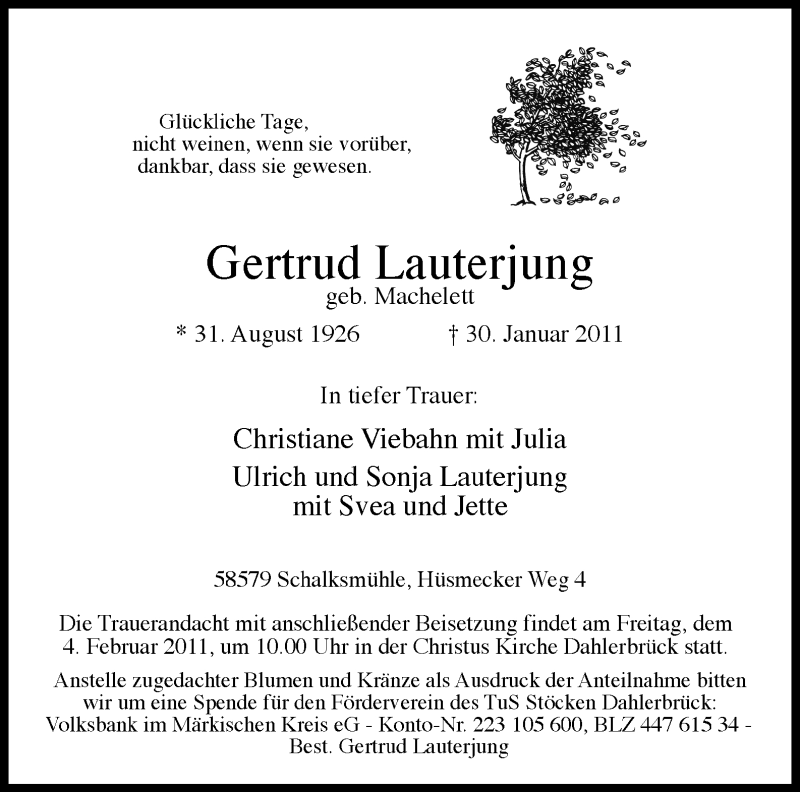 Glückliche Tage,
nicht weinen, wenn sie vorüber,
dankbar, dass sie gewesen.

Gertrud Lauterjung
geb. Machelett

* 31. August 1926 † 30. Januar 2011

In tiefer Trauer:

Christiane Viebahn mit Julia

Ulrich und Sonja Lauterjung
mit Svea und Jette

58579 Schalksmühle, Hüsmecker Weg 4

Die Trauerandacht mit anschließender Beisetzung findet am Freitag, dem 4. Februar 2011, um 10.00 Uhr in der Christus Kirche Dahlerbrück statt.

Anstelle zugedachter Blumen und Kränze als Ausdruck der Anteilnahme bitten wir um eine Spende für den Förderverein des TuS Stöcken Dahlerbrück: Volksbank im Märkischen Kreis eG - Konto-Nr. 223 105 600, BLZ 447 615 34 - Best. Gertrud Lauterjung